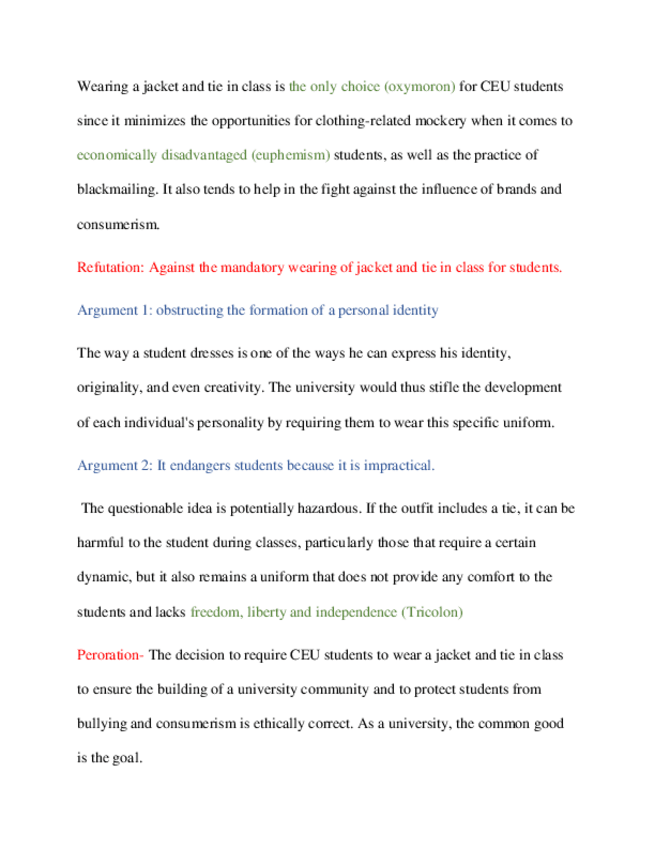 Wearing a jacket and tie in class is the only choice (oxymoron) for CEU students since it minimizes the opportunities for clothing-related mockery when it comes to economically disadvantaged (euphemism) students, as well as the practice of blackmailing. It also tends to help in the fight against the influence of brands and consumerism.

Refutation: Against the mandatory wearing of jacket and tie in class for students.

Argument 1: obstructing the formation of a personal identity

The way a student dresses is one of the ways he can express his identity, originality, and even creativity. The university would thus stifle the development of each individual's personality by requiring them to wear this specific uniform.

Argument 2: It endangers students because it is impractical.

The questionable idea is potentially hazardous. If the outfit includes a tie, it can be harmful to the student during classes, particularly those that require a certain dynamic, but it also remains a uniform that does not provide any comfort to the students and lacks freedom, liberty and independence (Tricolon)

Peroration- The decision to require CEU students to wear a jacket and tie in class to ensure the building of a university community and to protect students from bullying and consumerism is ethically correct. As a university, the common good is the goal.